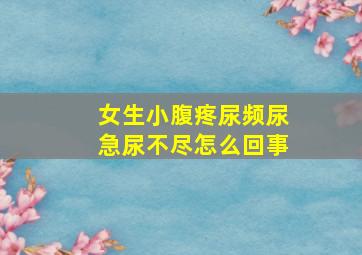 女生小腹疼尿频尿急尿不尽怎么回事